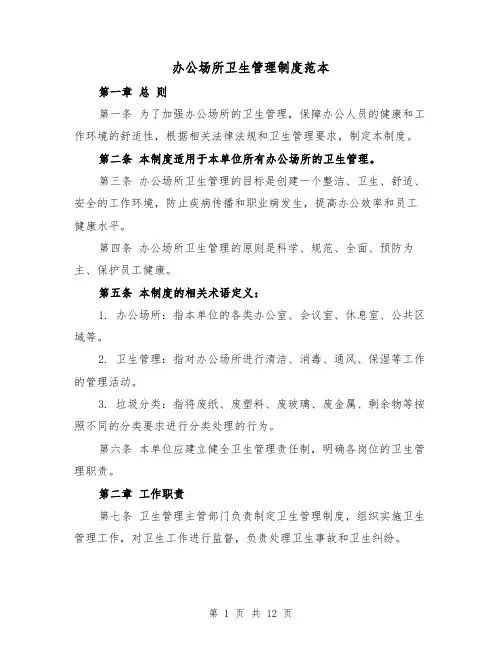 办公场所卫生管理制度范本

第一章 总 则

第一条 为了加强办公场所的卫生管理，保障办公人员的健康和工作环境的舒适性，根据相关法律法规和卫生管理要求，制定本制度。

第二条 本制度适用于本单位所有办公场所的卫生管理。

第三条 办公场所卫生管理的目标是创建一个整洁、卫生、舒适、安全的工作环境，防止疾病传播和职业病发生，提高办公效率和员工健康水平。

第四条 办公场所卫生管理的原则是科学、规范、全面、预防为主、保护员工健康。

第五条 本制度的相关术语定义：

1. 办公场所：指本单位的各类办公室、会议室、休息室、公共区域等。

2. 卫生管理：指对办公场所进行清洁、消毒、通风、保湿等工作的管理活动。

3. 垃圾分类：指将废纸、废塑料、废玻璃、废金属、剩余物等按照不同的分类要求进行分类处理的行为。

第六条 本单位应建立健全卫生管理责任制，明确各岗位的卫生管理职责。

第二章 工作职责

第七条 卫生管理主管部门负责制定卫生管理制度，组织实施卫生管理工作，对卫生工作进行监督，负责处理卫生事故和卫生纠纷。

第 1 页 共 12 页